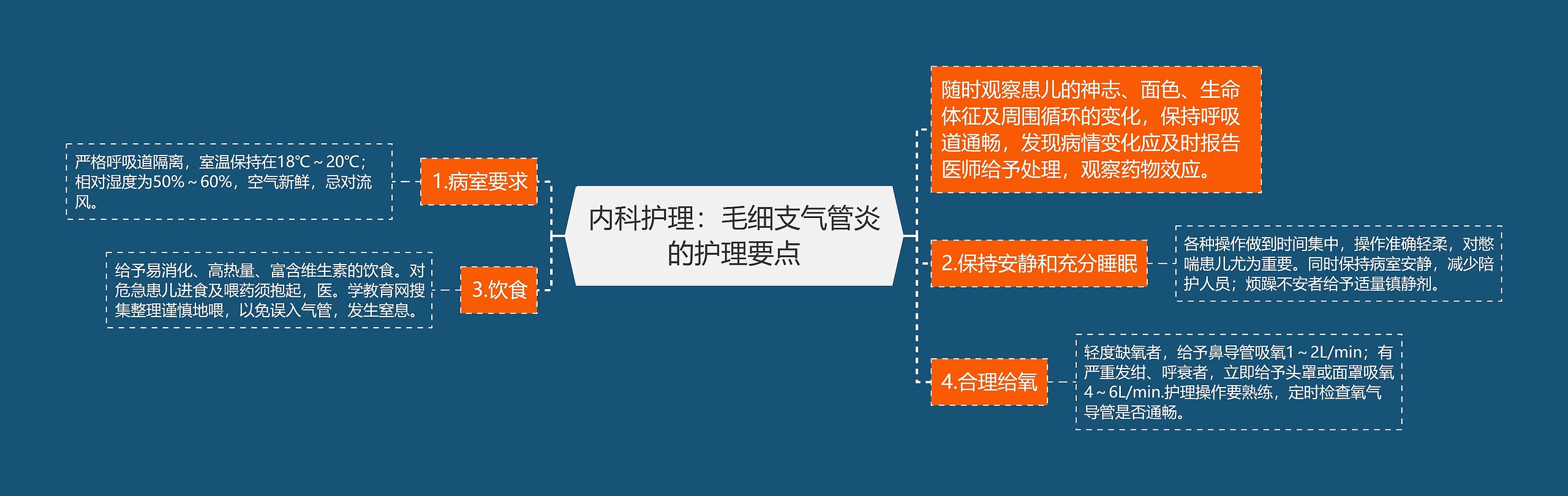 内科护理：毛细支气管炎的护理要点

1.病室要求

严格呼吸道隔离，室温保持在18℃～20℃；相对湿度为50%～60%，空气新鲜，忌对流风。

3.饮食

给予易消化、高热量、富含维生素的饮食。对危急患儿进食及喂药须抱起，医。学教育网搜集整理谨慎地喂，以免误入气管，发生窒息。

随时观察患儿的神志、面色、生命体征及周围循环的变化，保持呼吸道通畅，发现病情变化应及时报告医师给予处理，观察药物效应。

2.保持安静和充分睡眠

各种操作做到时间集中，操作准确轻柔，对憋喘患儿尤为重要。同时保持病室安静，减少陪护人员；烦躁不安者给予适量镇静剂。

4.合理给氧

轻度缺氧者，给予鼻导管吸氧1～2L/min；有严重发绀、呼衰者，立即给予头罩或面罩吸氧4～6L/min.护理操作要熟练，定时检查氧气导管是否通畅。